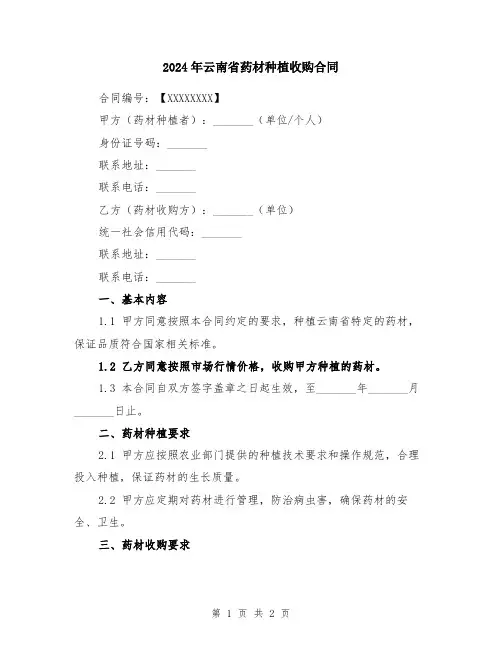 2024年云南省药材种植收购合同

合同编号：【XXXXXXXX】

甲方（药材种植者）：________（单位/个人）

身份证号码：________

联系地址：________

联系电话：________

乙方（药材收购方）：________（单位）

统一社会信用代码：________

联系地址：________

联系电话：________

一、基本内容

1.1 甲方同意按照本合同约定的要求，种植云南省特定的药材，保证品质符合国家相关标准。

1.2 乙方同意按照市场行情价格，收购甲方种植的药材。

1.3 本合同自双方签字盖章之日起生效，至________年________月________日止。

二、药材种植要求

2.1 甲方应按照农业部门提供的种植技术要求和操作规范，合理投入种植，保证药材的生长质量。

2.2 甲方应定期对药材进行管理，防治病虫害，确保药材的安全、卫生。

三、药材收购要求

第 1 页 共 2 页